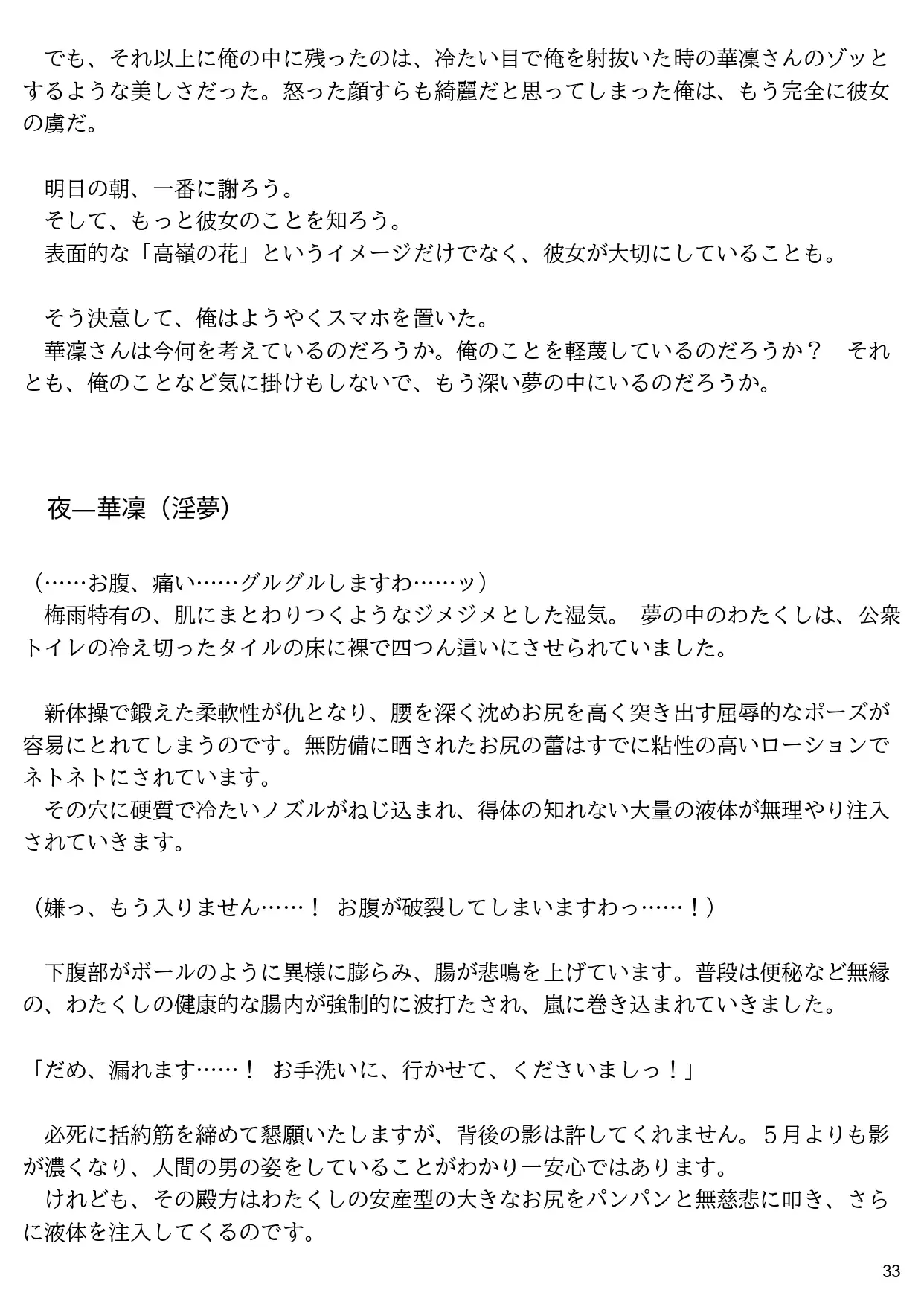 でも、それ以上に俺の中に残ったのは、冷たい目で俺を射抜いた時の華凜さんのゾッとするような美しさだった。怒った顔すらも綺麗だと思ってしまった俺は、もう完全に彼女の虜だ。

明日の朝、一番に謝ろう。
そして、もっと彼女のことを知ろう。
表面的な「高嶺の花」というイメージだけでなく、彼女が大切にしていることも。

そう決意して、俺はようやくスマホを置いた。
華凜さんは今何を考えているのだろうか。俺のことを軽蔑しているのだろうか？　それとも、俺のことなど気に掛けもしないで、もう深い夢の中にいるのだろうか。

夜—華凜（淫夢）

（……お腹、痛い……グルグルしますわ……ッ）
梅雨特有の、肌にまとわりつくようなジメジメとした湿気。 夢の中のわたくしは、公衆トイレの冷え切ったタイルの床に裸で四つん這いにさせられていました。

新体操で鍛えた柔軟性が仇となり、腰を深く沈めお尻を高く突き出す屈辱的なポーズが容易にとれてしまうのです。無防備に晒されたお尻の蕾はすでに粘性の高いローションでネトネトにされています。
その穴に硬質で冷たいノズルがねじ込まれ、得体の知れない大量の液体が無理やり注入されていきます。

（嫌っ、もう入りません……！ お腹が破裂してしまいますわっ……！）

下腹部がボールのように異様に膨らみ、腸が悲鳴を上げています。普段は便秘など無縁の、わたくしの健康的な腸内が強制的に波打たされ、嵐に巻き込まれていきました。

「だめ、漏れます……！ お手洗いに、行かせて、くださいましっ！」

必死に括約筋を締めて懇願いたしますが、背後の影は許してくれません。５月よりも影が濃くなり、人間の男の姿をしていることがわかり一安心ではあります。
けれども、その殿方はわたくしの安産型の大きなお尻をパンパンと無慈悲に叩き、さらに液体を注入してくるのです。

33